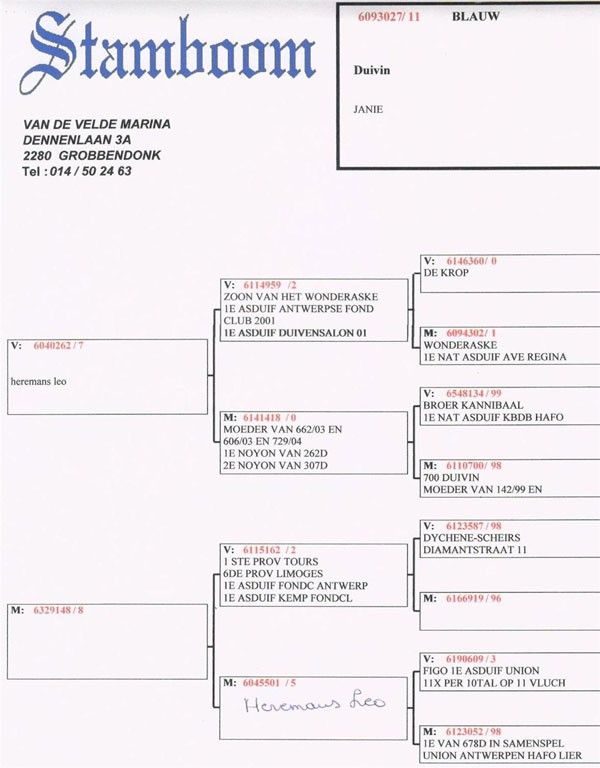 Stamboom

VAN DE VELDE MARINA
DENNENLAAN 3A
2280 GROBBENDONK
Tel : 014 / 50 24 63

6093027/ 11 BLAUW

Duivin

JANIE

V: 6040262 / 7

heremans leo

V: 6114959 /2
ZOON VAN HET WONDERASKE
1E ASDUIF ANTWERPSE FOND CLUB 2001
1E ASDUIF DUIVENSALON 01

V: 6146360/ 0
DE KROP

M: 6094302/ 1
WONDERASKE
1E NAT ASDUIF AVE REGINA

M: 6141418 / 0
MOEDER VAN 662/03 EN 606/03 EN 729/04
1E NOYON VAN 262D
2E NOYON VAN 307D

V: 6548134 / 99
BROER KANNIBAAL
1E NAT ASDUIF KBDB HAFO

M: 6110700/ 98
700 DUIVIN
MOEDER VAN 142/99 EN

M: 6329148 / 8

V: 6115162 / 2
1 STE PROV TOURS
6DE PROV LIMOGES
1E ASDUIF FONDC ANTWERP
1E ASDUIF KEMP FONDCL

V: 6123587 / 98
DYCHENE-SCHEIRS
DIAMANTSTRAAT 11

M: 6166919 / 96

M: 6045501 / 5
Heremans Leo

V: 6190609 / 3
FIGO 1E ASDUIF UNION
11X PER 10TAL OP 11 VLUCH

M: 6123052 / 98
1E VAN 678D IN SAMENSPEL
UNION ANTWERPEN HAFO LIER